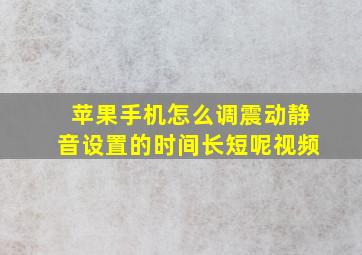 苹果手机怎么调震动静音设置的时间长短呢视频